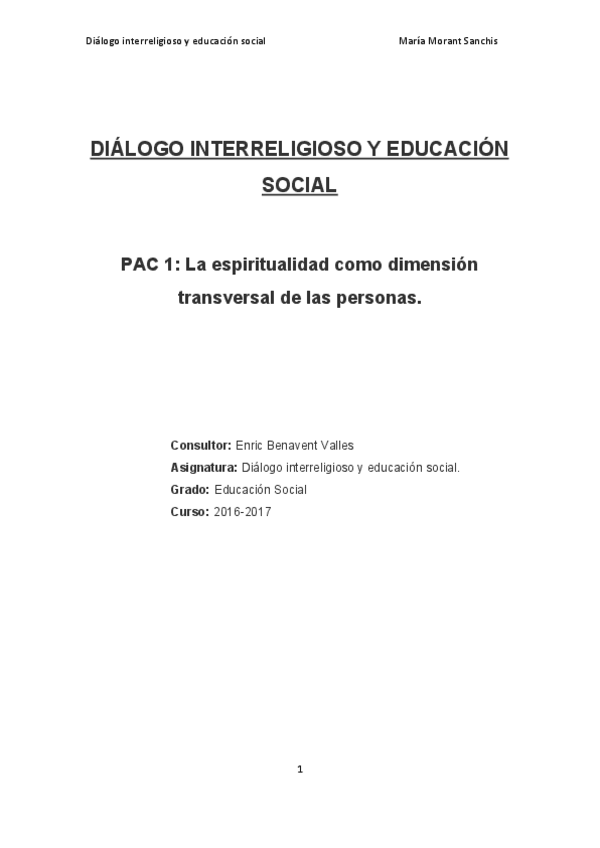 Diálogo interreligioso y educación social María Morant Sanchis

DIÁLOGO INTERRELIGIOSO Y EDUCACIÓN SOCIAL

PAC 1: La espiritualidad como dimensión transversal de las personas.

Consultor: Enric Benavent Valles
Asignatura: Diálogo interreligioso y educación social.
Grado: Educación Social
Curso: 2016-2017

1